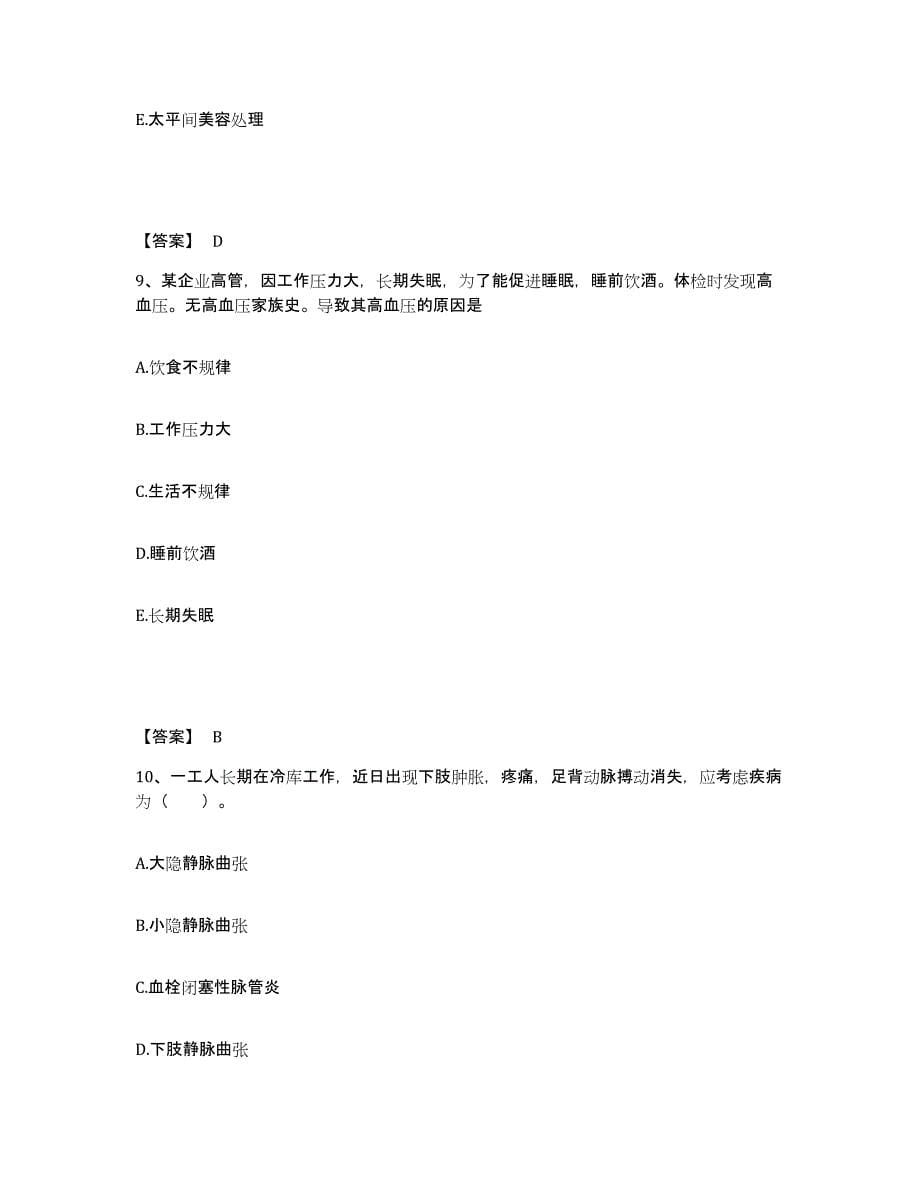 E.太平间美容处理

【答案】 D

9、某企业高管，因工作压力大，长期失眠，为了能促进睡眠，睡前饮酒。体检时发现高血压。无高血压家族史。导致其高血压的原因是

A.饮食不规律

B.工作压力大

C.生活不规律

D.睡前饮酒

E.长期失眠

【答案】 B

10、一工人长期在冷库工作，近日出现下肢肿胀，疼痛，足背动脉搏动消失，应考虑疾病为（　　）。

A.大隐静脉曲张

B.小隐静脉曲张

C.血栓闭塞性脉管炎

D.下肢静脉曲张